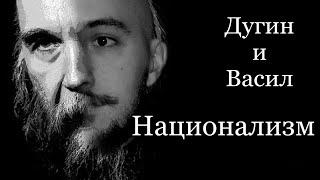 Дугин
и
Васил

Национализм